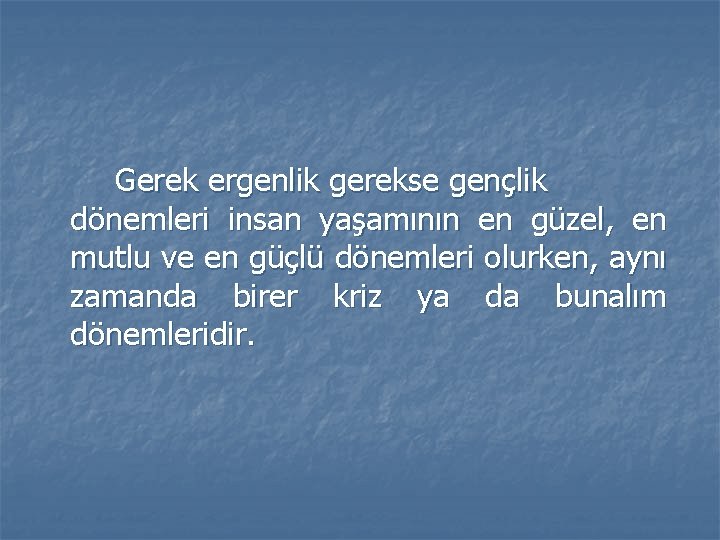 Gerek ergenlik gerekse gençlik dönemleri insan yaşamının en güzel, en mutlu ve en güçlü dönemleri olurken, aynı zamanda birer kriz ya da bunalım dönemleridir.